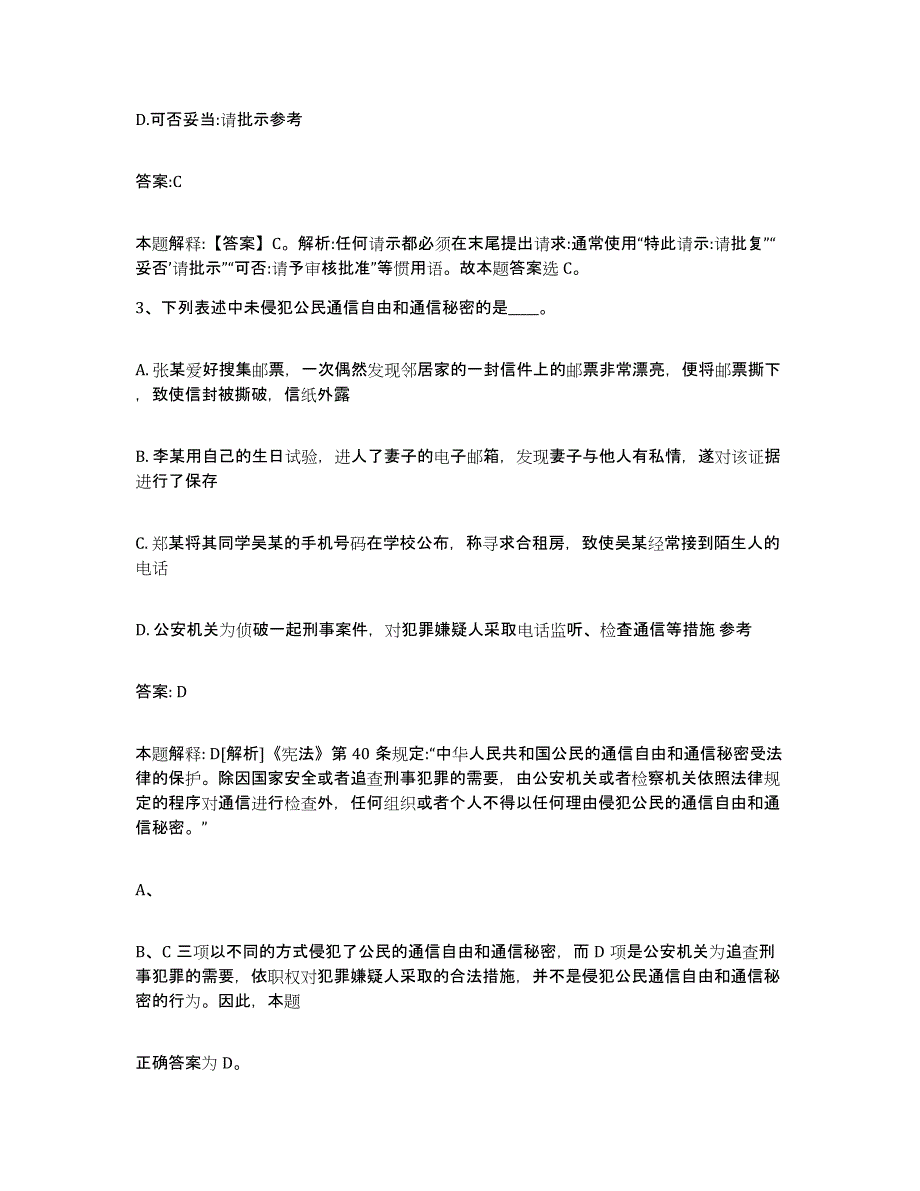 D.可否妥当:请批示参考

答案:C

本题解释:【答案】C。解析:任何请示都必须在末尾提出请求:通常使用“特此请示:请批复”“妥否’请批示”“可否:请予审核批准”等惯用语。故本题答案选 C。

3、下列表述中未侵犯公民通信自由和通信秘密的是____。

A. 张某爱好搜集邮票，一次偶然发现邻居家的一封信件上的邮票非常漂亮，便将邮票撕下，致使信封被撕破，信纸外露

B. 李某用自己的生日试验，进人了妻子的电子邮箱，发现妻子与他人有私情，遂对该证据进行了保存

C. 郑某将其同学吴某的手机号码在学校公布，称寻求合租房，致使吴某经常接到陌生人的电话

D. 公安机关为侦破一起刑事案件，对犯罪嫌疑人采取电话监听、检查通信等措施 参考

答案: D

本题解释: D[解析]《宪法》第 40 条规定:“中华人民共和国公民的通信自由和通信秘密受法律的保护。除因国家安全或者追查刑事犯罪的需要，由公安机关或者检察机关依照法律规定的程序对通信进行检查外，任何组织或者个人不得以任何理由侵犯公民的通信自由和通信秘密。”

A、

B、C 三项以不同的方式侵犯了公民的通信自由和通信秘密，而 D 项是公安机关为追查刑事犯罪的需要，依职权对犯罪嫌疑人采取的合法措施，并不是侵犯公民通信自由和通信秘密的行为。因此，本题

正确答案为 D。